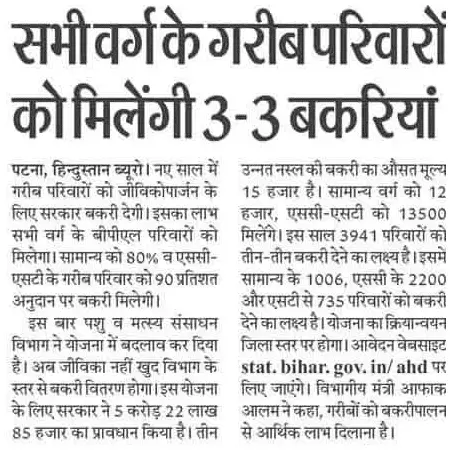 सभी वर्ग के गरीब परिवारों को मिलेंगी 3-3 बकरियां

पटना, हिन्दुस्तान ब्यूरो। नए साल में गरीब परिवारों को जीविकोपार्जन के लिए सरकार बकरी देगी। इसका लाभ सभी वर्ग के बीपीएल परिवारों को मिलेगा। सामान्य को 80% व एससी-एसटी के गरीब परिवार को 90 प्रतिशत अनुदान पर बकरी मिलेगी।

इस बार पशु व मत्स्य संसाधन विभाग ने योजना में बदलाव कर दिया है। अब जीविका नहीं खुद विभाग के स्तर से बकरी वितरण होगा। इस योजना के लिए सरकार ने 5 करोड़ 22 लाख 85 हजार का प्रावधान किया है। तीन उन्नत नस्ल की बकरी का औसत मूल्य 15 हजार है। सामान्य वर्ग को 12 हजार, एससी-एसटी को 13500 मिलेंगे। इस साल 3941 परिवारों को तीन-तीन बकरी देने का लक्ष्य है। इसमे सामान्य के 1006, एससी के 2200 और एसटी से 735 परिवारों को बकरी देने का लक्ष्य है। योजना का क्रियान्वयन जिला स्तर पर होगा। आवेदन वेबसाइट stat. bihar. gov. in/ ahd पर लिए जाएंगे। विभागीय मंत्री आफाक आलम ने कहा, गरीबों को बकरीपालन से आर्थिक लाभ दिलाना है।